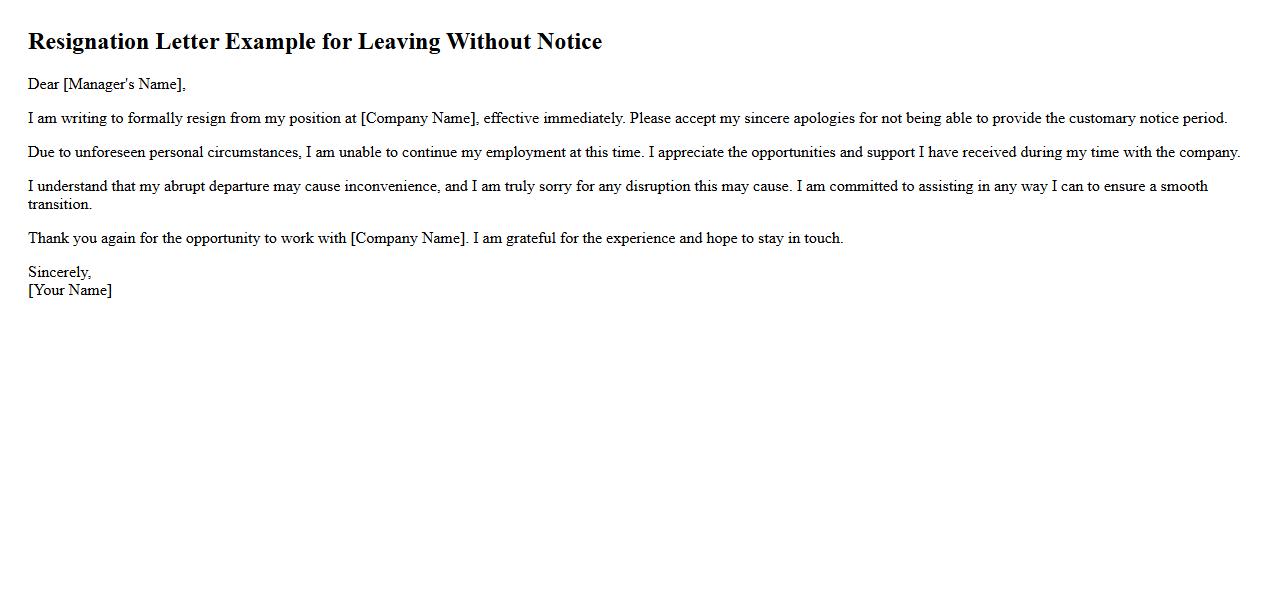 Resignation Letter Example for Leaving Without Notice

Dear [Manager's Name],

I am writing to formally resign from my position at [Company Name], effective immediately. Please accept my sincere apologies for not being able to provide the customary notice period.

Due to unforeseen personal circumstances, I am unable to continue my employment at this time. I appreciate the opportunities and support I have received during my time with the company.

I understand that my abrupt departure may cause inconvenience, and I am truly sorry for any disruption this may cause. I am committed to assisting in any way I can to ensure a smooth transition.

Thank you again for the opportunity to work with [Company Name]. I am grateful for the experience and hope to stay in touch.

Sincerely,
[Your Name]